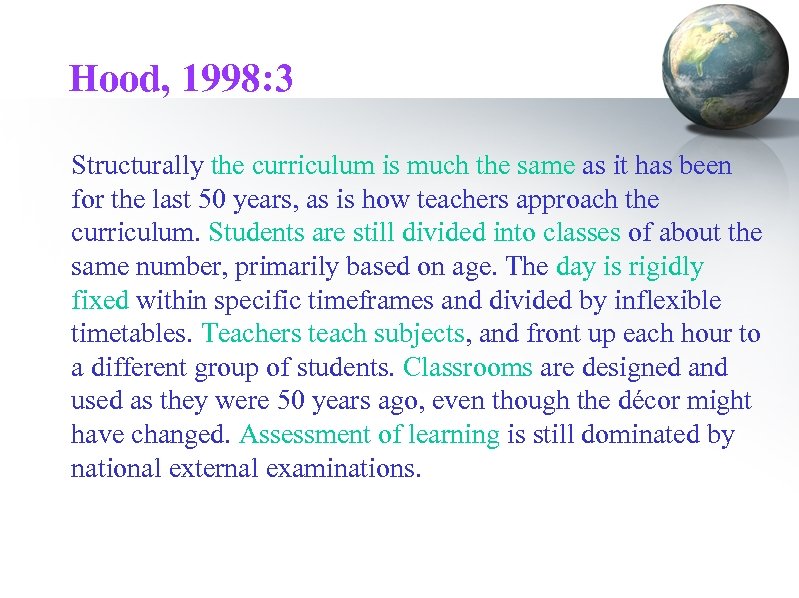 Hood, 1998:3

Structurally the curriculum is much the same as it has been for the last 50 years, as is how teachers approach the curriculum. Students are still divided into classes of about the same number, primarily based on age. The day is rigidly fixed within specific timeframes and divided by inflexible timetables. Teachers teach subjects, and front up each hour to a different group of students. Classrooms are designed and used as they were 50 years ago, even though the décor might have changed. Assessment of learning is still dominated by national external examinations.